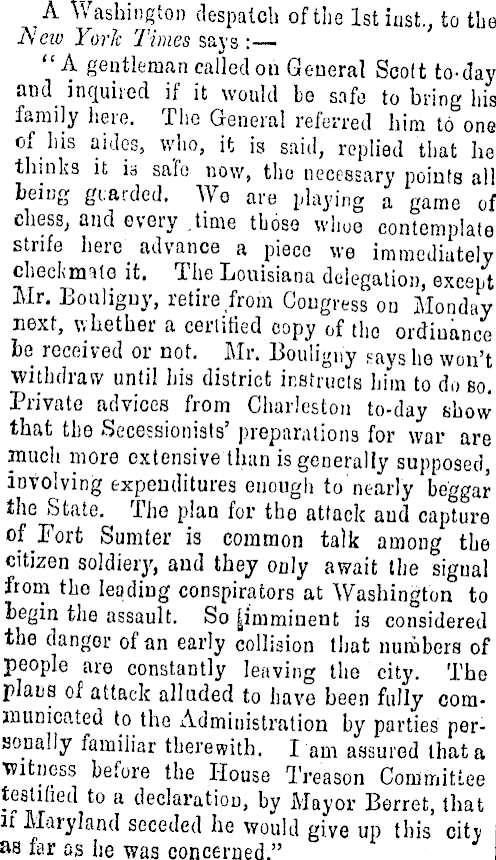 A Washington despatch of the 1st inst., to the New York Times says :—

"A gentleman called on General Scott to-day and inquired if it would be safe to bring his family here. The General referred him to one of his aides, who, it is said, replied that he thinks it is safe now, the necessary points all being guarded. We are playing a game of chess, and every time those whoe contemplate strife here advance a piece we immediately checkmate it. The Louisiana delegation, except Mr. Bouligny, retire from Congress on Monday next, whether a certified copy of the ordinance be received or not. Mr. Bouligny says he won't withdraw until his district instructs him to do so. Private advices from Charleston to-day show that the Secessionists' preparations for war are much more extensive than is generally supposed, involving expenditures enough to nearly beggar the State. The plan for the attack and capture of Fort Sumter is common talk among the citizen soldiery, and they only await the signal from the leading conspirators at Washington to begin the assault. So imminent is considered the danger of an early collision that numbers of people are constantly leaving the city. The plans of attack alluded to have been fully communicated to the Administration by parties personally familiar therewith. I am assured that a witness before the House Treason Committee testified to a declaration, by Mayor Berret, that if Maryland seceded he would give up this city as far as he was concerned."